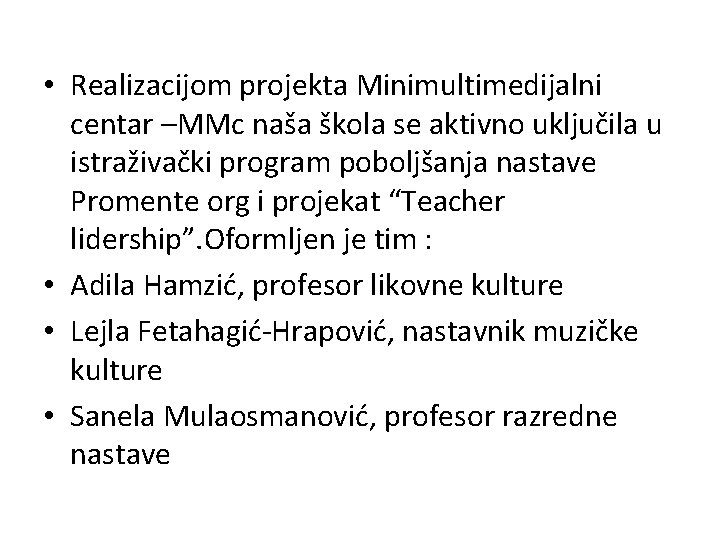 • Realizacijom projekta Minimultimedijalni centar –MMc naša škola se aktivno uključila u istraživački program poboljšanja nastave Promente org i projekat "Teacher lidership".Oformljen je tim :
• Adila Hamzić, profesor likovne kulture
• Lejla Fetahagić-Hrapović, nastavnik muzičke kulture
• Sanela Mulaosmanović, profesor razredne nastave